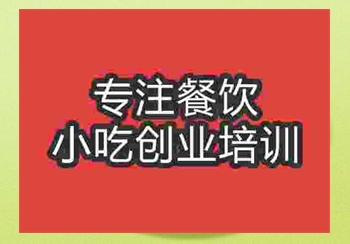 专注餐饮
小吃创业培训